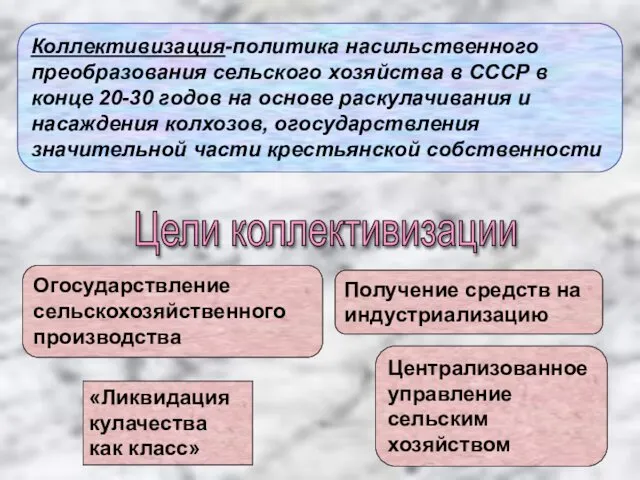 Коллективизация-политика насильственного преобразования сельского хозяйства в СССР в конце 20-30 годов на основе раскулачивания и насаждения колхозов, огосударствления значительной части крестьянской собственности

Цели коллективизации

Огосударствление сельскохозяйственного производства

Получение средств на индустриализацию

«Ликвидация кулачества как класс»

Централизованное управление сельским хозяйством